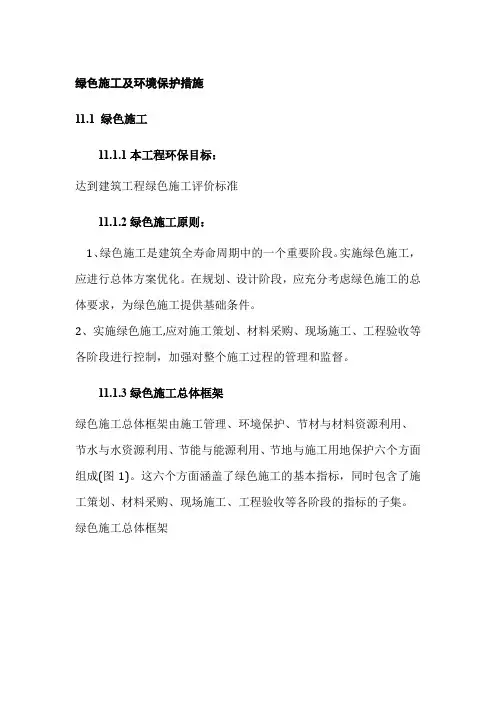 绿色施工及环境保护措施

11.1 绿色施工

11.1.1 本工程环保目标：

达到建筑工程绿色施工评价标准

11.1.2 绿色施工原则：

1、绿色施工是建筑全寿命周期中的一个重要阶段。实施绿色施工，应进行总体方案优化。在规划、设计阶段，应充分考虑绿色施工的总体要求，为绿色施工提供基础条件。

2、实施绿色施工,应对施工策划、材料采购、现场施工、工程验收等各阶段进行控制，加强对整个施工过程的管理和监督。

11.1.3 绿色施工总体框架

绿色施工总体框架由施工管理、环境保护、节材与材料资源利用、节水与水资源利用、节能与能源利用、节地与施工用地保护六个方面组成(图 1)。这六个方面涵盖了绿色施工的基本指标，同时包含了施工策划、材料采购、现场施工、工程验收等各阶段的指标的子集。

绿色施工总体框架